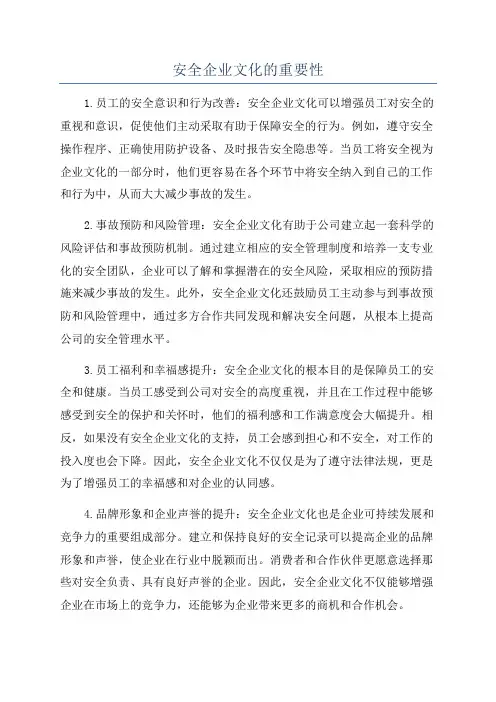 安全企业文化的重要性

1.员工的安全意识和行为改善：安全企业文化可以增强员工对安全的重视和意识，促使他们主动采取有助于保障安全的行为。例如，遵守安全操作程序、正确使用防护设备、及时报告安全隐患等。当员工将安全视为企业文化的一部分时，他们更容易在各个环节中将安全纳入到自己的工作和行为中，从而大大减少事故的发生。

2.事故预防和风险管理：安全企业文化有助于公司建立起一套科学的风险评估和事故预防机制。通过建立相应的安全管理制度和培养一支专业化的安全团队，企业可以了解和掌握潜在的安全风险，采取相应的预防措施来减少事故的发生。此外，安全企业文化还鼓励员工主动参与到事故预防和风险管理中，通过多方合作共同发现和解决安全问题，从根本上提高公司的安全管理水平。

3.员工福利和幸福感提升：安全企业文化的根本目的是保障员工的安全和健康。当员工感受到公司对安全的高度重视，并且在工作过程中能够感受到安全的保护和关怀时，他们的福利感和工作满意度会大幅提升。相反，如果没有安全企业文化的支持，员工会感到担心和不安全，对工作的投入度也会下降。因此，安全企业文化不仅仅是为了遵守法律法规，更是为了增强员工的幸福感和对企业的认同感。

4.品牌形象和企业声誉的提升：安全企业文化也是企业可持续发展和竞争力的重要组成部分。建立和保持良好的安全记录可以提高企业的品牌形象和声誉，使企业在行业中脱颖而出。消费者和合作伙伴更愿意选择那些对安全负责、具有良好声誉的企业。因此，安全企业文化不仅能够增强企业在市场上的竞争力，还能够为企业带来更多的商机和合作机会。